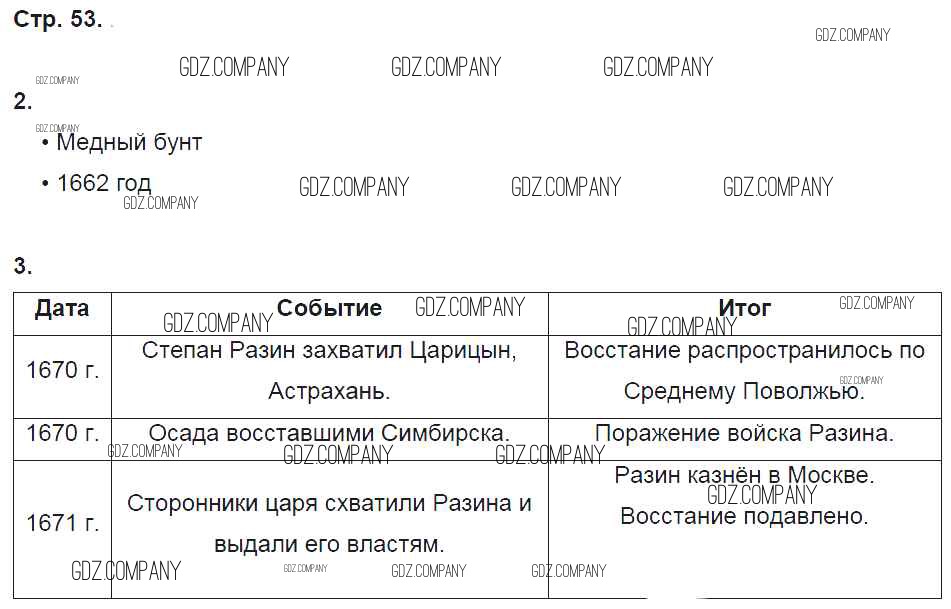 Стр. 53.

2.

• Медный бунт

• 1662 год

3.

| Дата | Событие | Итог |
|---|---|---|
| 1670 г. | Степан Разин захватил Царицын, Астрахань. | Восстание распространилось по Среднему Поволжью. |
| 1670 г. | Осада восставшими Симбирска. | Поражение войска Разина. |
| 1671 г. | Сторонники царя схватили Разина и выдали его властям. | Разин казнён в Москве. Восстание подавлено. |

GDZ.COMPANY